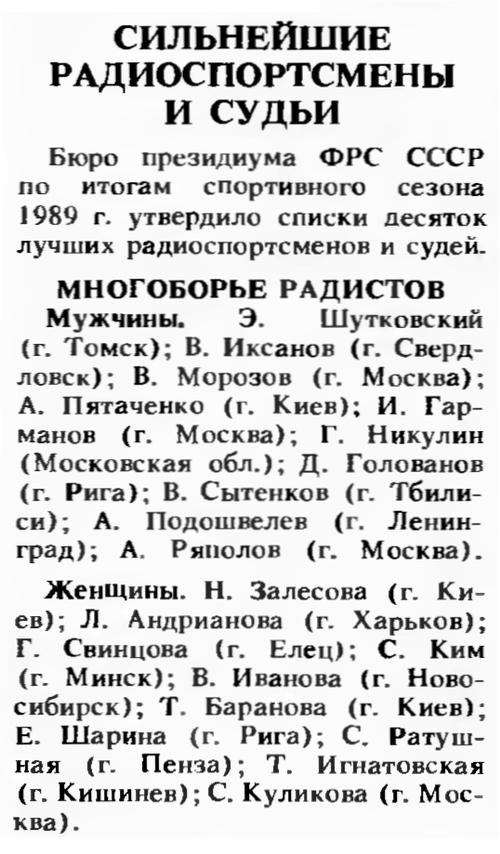 СИЛЬНЕЙШИЕ РАДИОСПОРТСМЕНЫ И СУДЬИ

Бюро президиума ФРС СССР по итогам спортивного сезона 1989 г. утвердило списки десяток лучших радиоспортсменов и судей.

МНОГОБОРЬЕ РАДИСТОВ

Мужчины. Э. Шутковский (г. Томск); В. Иксанов (г. Свердловск); В. Морозов (г. Москва); А. Пятаченко (г. Киев); И. Гарманов (г. Москва); Г. Никулин (Московская обл.); Д. Голованов (г. Рига); В. Сытенков (г. Тбилиси); А. Подошвелев (г. Ленинград); А. Ряполов (г. Москва).

Женщины. Н. Залесова (г. Киев); Л. Андрианова (г. Харьков); Г. Свинцова (г. Елец); С. Ким (г. Минск); В. Иванова (г. Новосибирск); Т. Баранова (г. Киев); Е. Шарина (г. Рига); С. Ратушная (г. Пенза); Т. Игнатовская (г. Кишинев); С. Куликова (г. Москва).